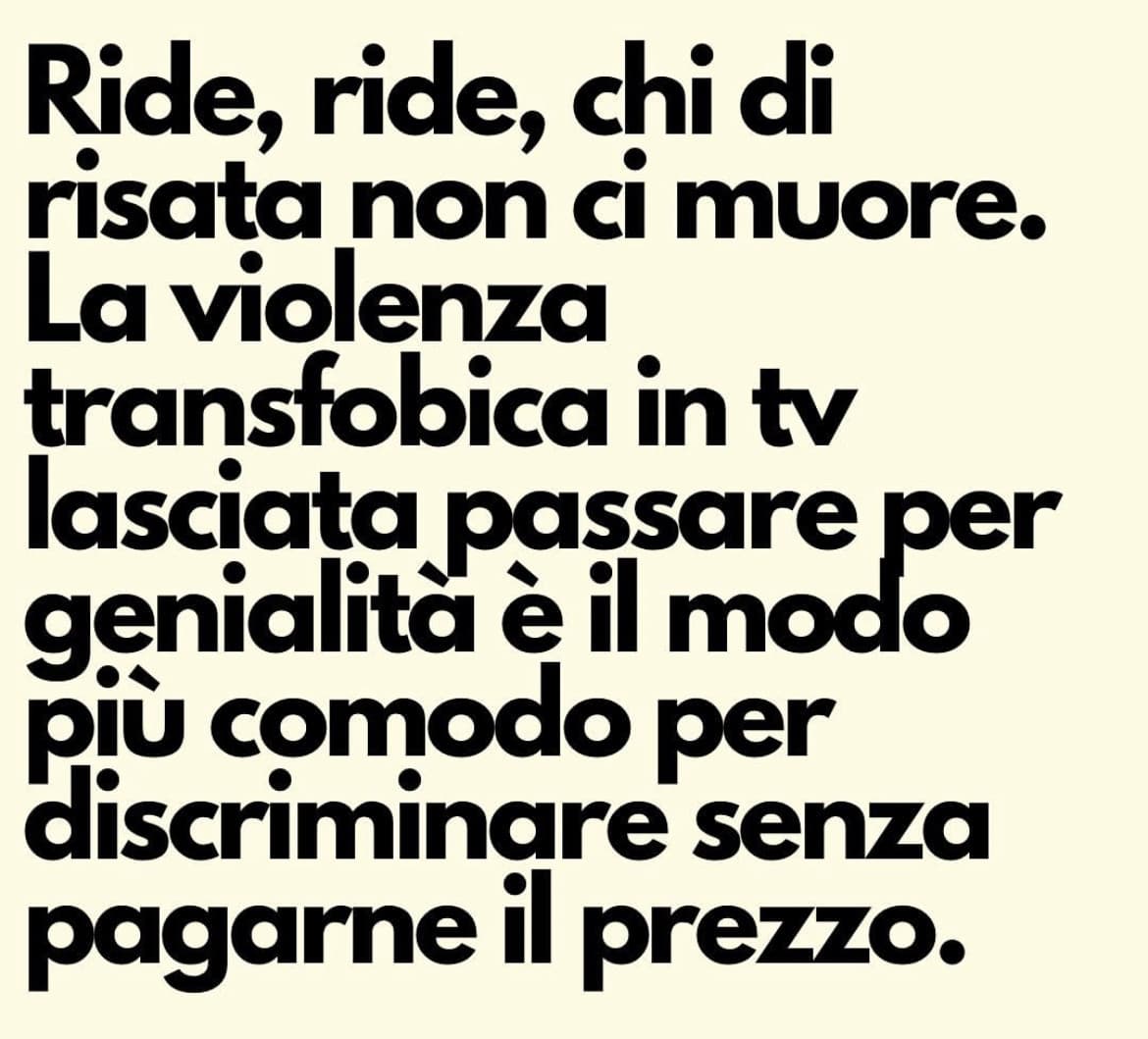 Ride, ride, chi di risata non ci muore. La violenza transfobica in tv lasciata passare per genialità è il modo più comodo per discriminare senza pagarne il prezzo.